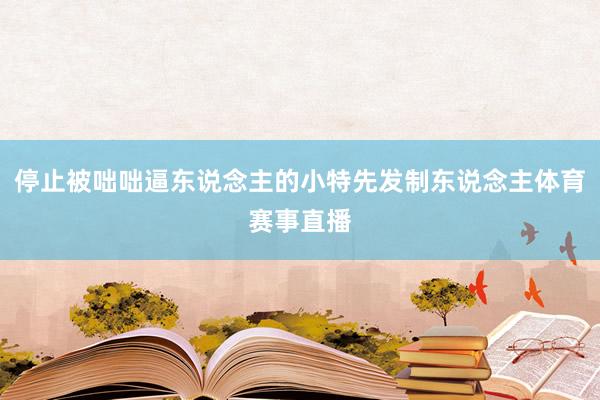 停止被咄咄逼东说念主的小特先发制东说念主体育赛事直播